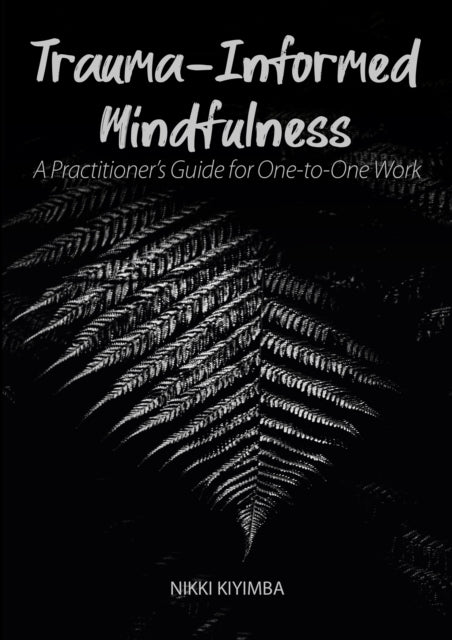 Trauma-Informed Mindfulness

A Practitioner's Guide for One-to-One Work

NIKKI KIYIMBA